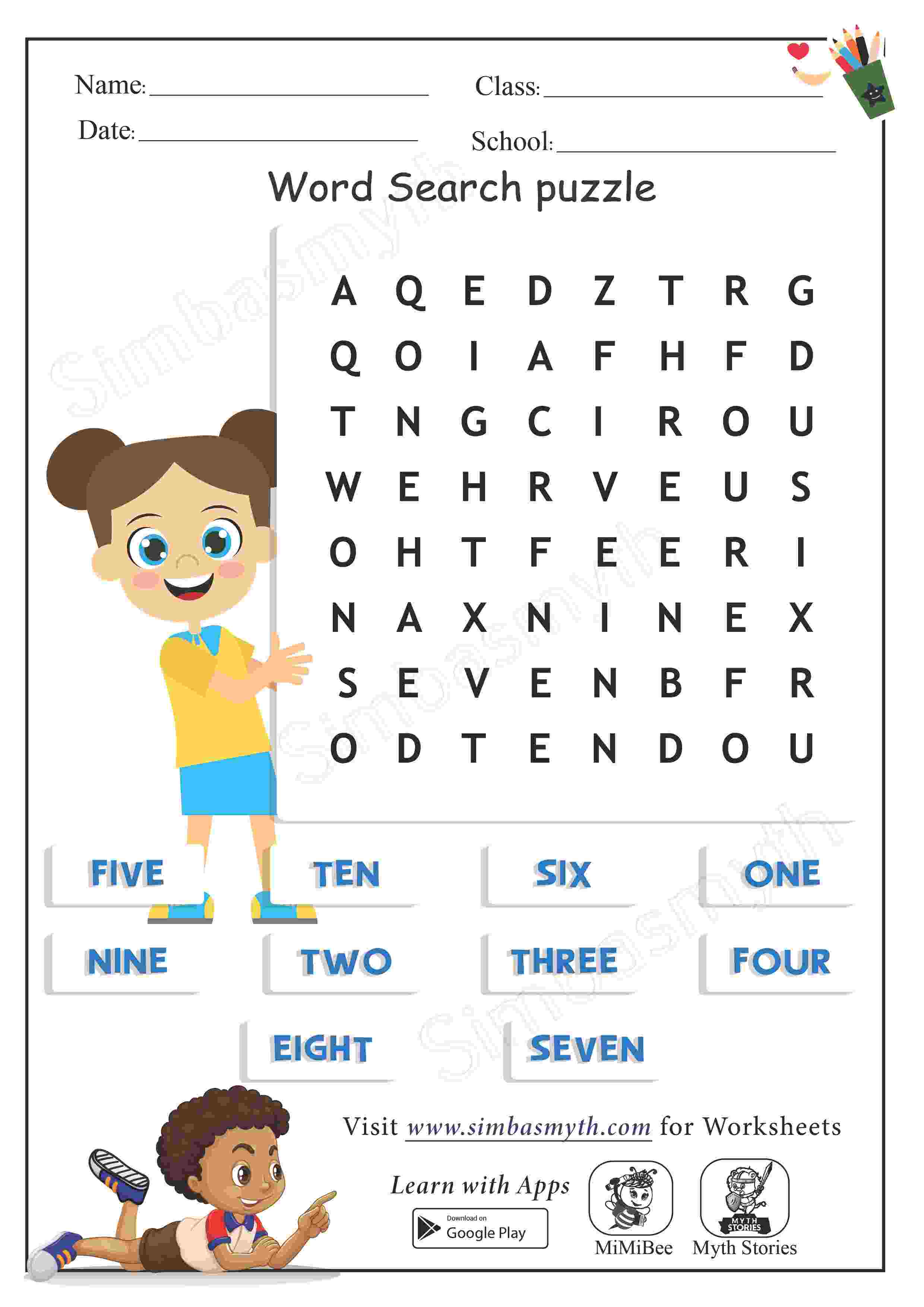 Name: ____
Class: ____
Date: ____
School: ____

Word Search puzzle

A Q E D Z T R G
Q O I A F H F D
T N G C I R O U
W E H R V E U S
O H T F E E R I
N A X N I N E X
S E V E N B F R
O D T E N D O U

FIVE
TEN
SIX
ONE
NINE
TWO
THREE
FOUR
EIGHT
SEVEN

Visit www.simbasmyth.com for Worksheets

Learn with Apps

Download on
Google Play

MiMiBee
MYTH STORIES
Myth Stories

Simbasmyth